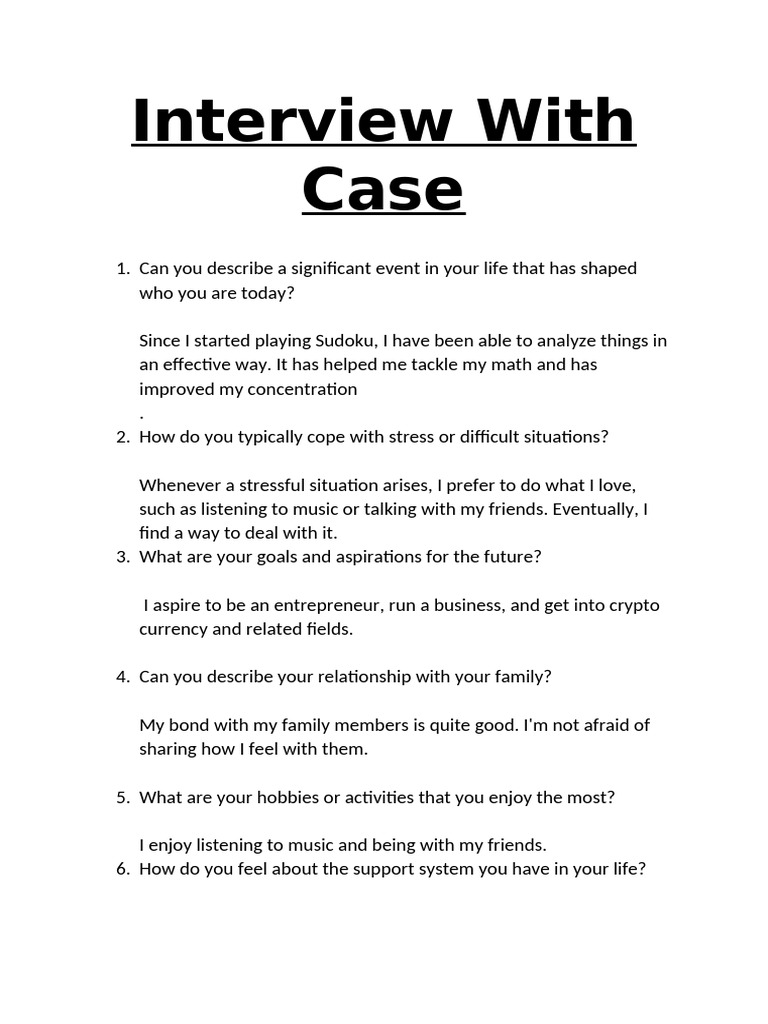 Interview With Case

1. Can you describe a significant event in your life that has shaped who you are today?

Since I started playing Sudoku, I have been able to analyze things in an effective way. It has helped me tackle my math and has improved my concentration
.

2. How do you typically cope with stress or difficult situations?

Whenever a stressful situation arises, I prefer to do what I love, such as listening to music or talking with my friends. Eventually, I find a way to deal with it.

3. What are your goals and aspirations for the future?

I aspire to be an entrepreneur, run a business, and get into crypto currency and related fields.

4. Can you describe your relationship with your family?

My bond with my family members is quite good. I'm not afraid of sharing how I feel with them.

5. What are your hobbies or activities that you enjoy the most?

I enjoy listening to music and being with my friends.

6. How do you feel about the support system you have in your life?